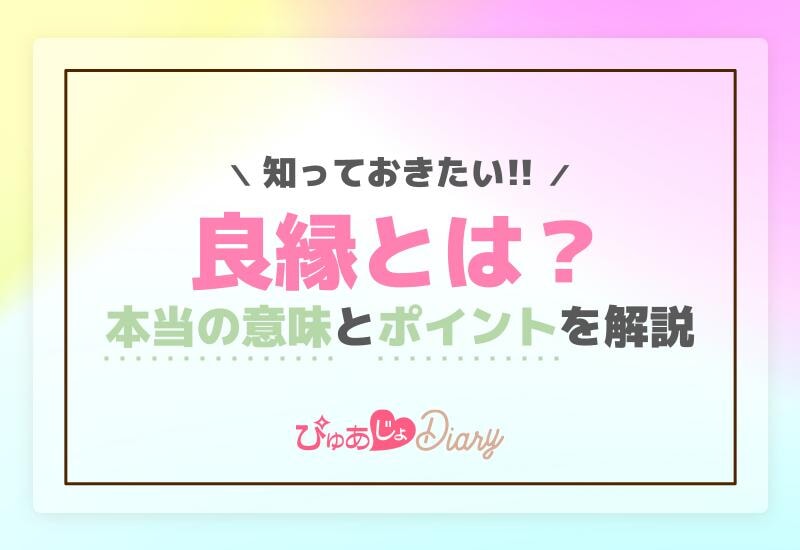 \ 知っておきたい!! /

良縁とは？

本当の意味とポイントを解説

ぴゅあじょDiary